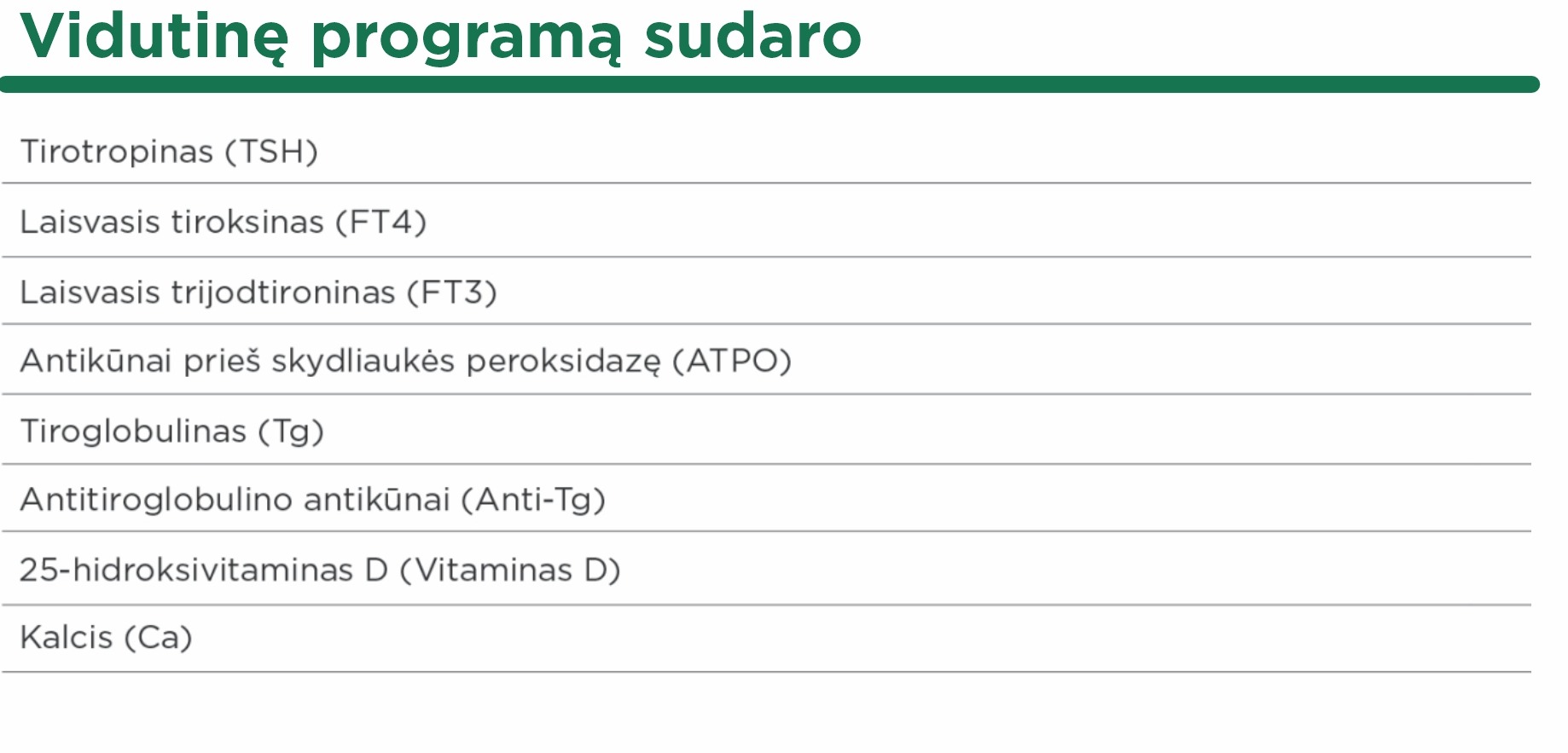 Vidutinę programą sudaro

Tirotropinas (TSH)

Laisvasis tiroksinas (FT4)

Laisvasis trijodtironinas (FT3)

Antikūnai prieš skydliaukės peroksidazę (ATPO)

Tiroglobulinas (Tg)

Antitiroglobulino antikūnai (Anti-Tg)

25-hidroksivitaminas D (Vitaminas D)

Kalcis (Ca)